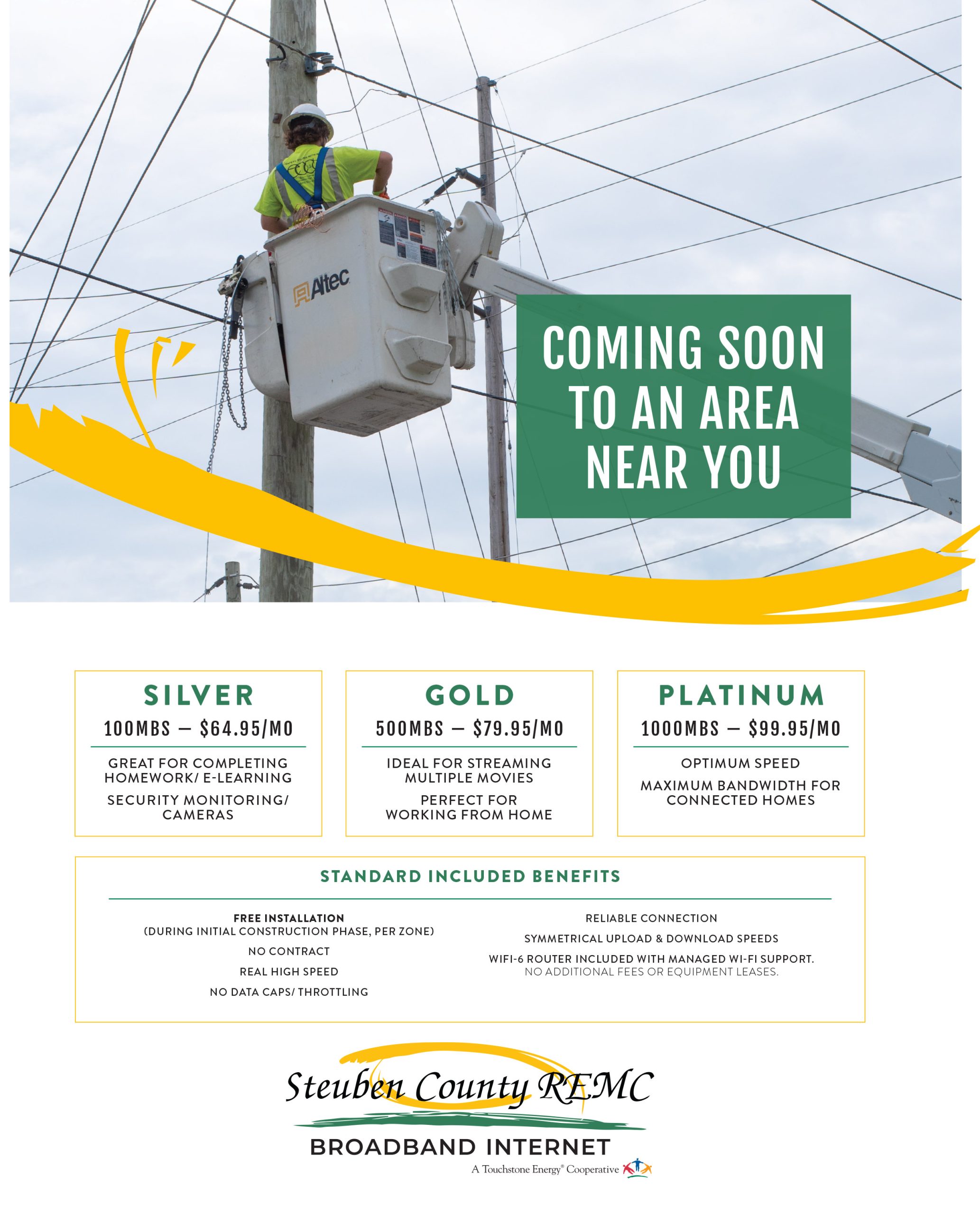 Altec

COMING SOON TO AN AREA NEAR YOU

SILVER

100MBS — $64.95/MO

GREAT FOR COMPLETING HOMEWORK/ E-LEARNING

SECURITY MONITORING/ CAMERAS

GOLD

500MBS — $79.95/MO

IDEAL FOR STREAMING MULTIPLE MOVIES

PERFECT FOR WORKING FROM HOME

PLATINUM

1000MBS — $99.95/MO

OPTIMUM SPEED

MAXIMUM BANDWIDTH FOR CONNECTED HOMES

STANDARD INCLUDED BENEFITS

FREE INSTALLATION
(DURING INITIAL CONSTRUCTION PHASE, PER ZONE)

NO CONTRACT

REAL HIGH SPEED

NO DATA CAPS/ THROTTLING

RELIABLE CONNECTION

SYMMETRICAL UPLOAD & DOWNLOAD SPEEDS

WIFI-6 ROUTER INCLUDED WITH MANAGED WI-FI SUPPORT.
NO ADDITIONAL FEES OR EQUIPMENT LEASES.

Steuben County REMC
BROADBAND INTERNET
A Touchstone Energy® Cooperative